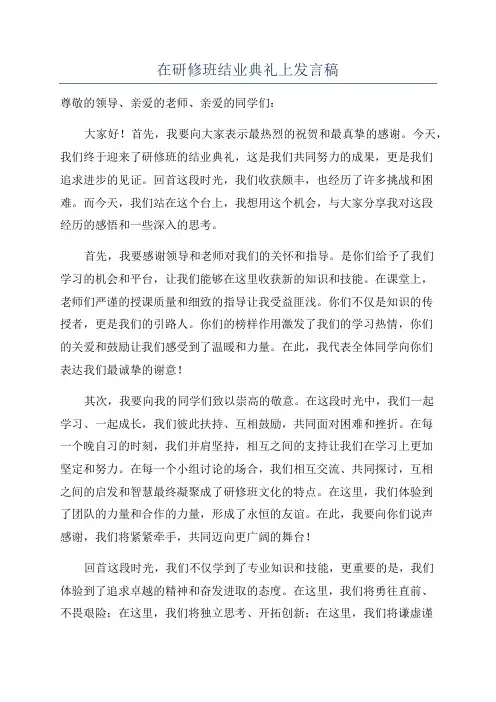 在研修班结业典礼上发言稿

尊敬的领导、亲爱的老师、亲爱的同学们:

大家好！首先，我要向大家表示最热烈的祝贺和最真挚的感谢。今天，我们终于迎来了研修班的结业典礼，这是我们共同努力的成果，更是我们追求进步的见证。回首这段时光，我们收获颇丰，也经历了许多挑战和困难。而今天，我们站在这个台上，我想用这个机会，与大家分享我对这段经历的感悟和一些深入的思考。

首先，我要感谢领导和老师对我们的关怀和指导。是你们给予了我们学习的机会和平台，让我们能够在这里收获新的知识和技能。在课堂上，老师们严谨的授课质量和细致的指导让我受益匪浅。你们不仅是知识的传授者，更是我们的引路人。你们的榜样作用激发了我们的学习热情，你们的关爱和鼓励让我们感受到了温暖和力量。在此，我代表全体同学向你们表达我们最诚挚的谢意！

其次，我要向我的同学们致以崇高的敬意。在这段时光中，我们一起学习、一起成长，我们彼此扶持、互相鼓励，共同面对困难和挫折。在每一个晚自习的时刻，我们并肩坚持，相互之间的支持让我们在学习上更加坚定和努力。在每一个小组讨论的场合，我们相互交流、共同探讨，互相之间的启发和智慧最终凝聚成了研修班文化的特点。在这里，我们体验到了团队的力量和合作的力量，形成了永恒的友谊。在此，我要向你们说声感谢，我们将紧紧牵手，共同迈向更广阔的舞台！

回首这段时光，我们不仅学到了专业知识和技能，更重要的是，我们体验到了追求卓越的精神和奋发进取的态度。在这里，我们将勇往直前、不畏艰险；在这里，我们将独立思考、开拓创新；在这里，我们将谦虚谨